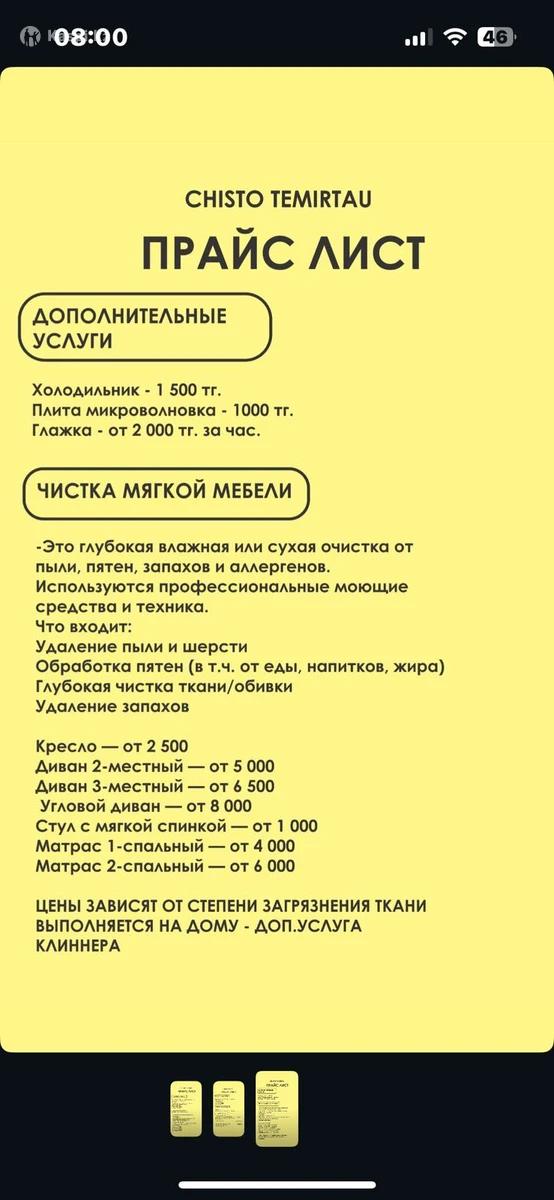 08:00

46

CHISTO TEMIRTAU

ПРАЙС ЛИСТ

ДОПОЛНИТЕЛЬНЫЕ УСЛУГИ

Холодильник - 1 500 тг.
Плита микроволновка - 1000 тг.
Глажка - от 2 000 тг. за час.

ЧИСТКА МЯГКОЙ МЕБЕЛИ

-Это глубокая влажная или сухая очистка от пыли, пятен, запахов и аллергенов.
Используются профессиональные моющие средства и техника.
Что входит:
Удаление пыли и шерсти
Обработка пятен (в т.ч. от еды, напитков, жира)
Глубокая чистка ткани/обивки
Удаление запахов

Кресло — от 2 500
Диван 2-местный — от 5 000
Диван 3-местный — от 6 500
Угловой диван — от 8 000
Стул с мягкой спинкой — от 1 000
Матрас 1-спальный — от 4 000
Матрас 2-спальный — от 6 000

ЦЕНЫ ЗАВИСЯТ ОТ СТЕПЕНИ ЗАГРЯЗНЕНИЯ ТКАНИ
ВЫПОЛНЯЕТСЯ НА ДОМУ - ДОП.УСЛУГА КЛИННЕРА